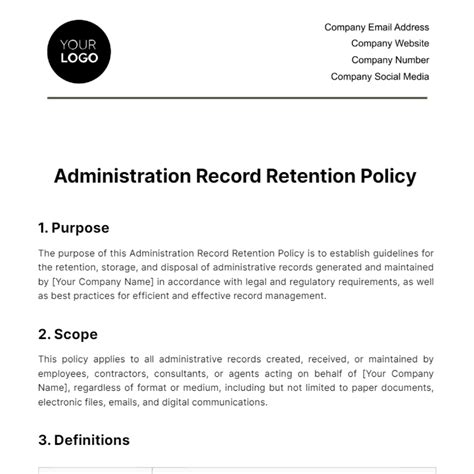 YOUR LOGO

Company Email Address
Company Website
Company Number
Company Social Media

Administration Record Retention Policy

1. Purpose

The purpose of this Administration Record Retention Policy is to establish guidelines for the retention, storage, and disposal of administrative records generated and maintained by [Your Company Name] in accordance with legal and regulatory requirements, as well as best practices for efficient and effective record management.

2. Scope

This policy applies to all administrative records created, received, or maintained by employees, contractors, consultants, or agents acting on behalf of [Your Company Name], regardless of format or medium, including but not limited to paper documents, electronic files, emails, and digital communications.

3. Definitions